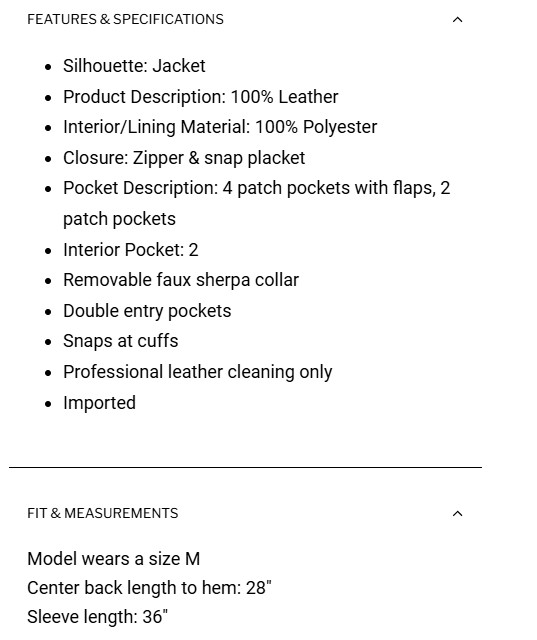 FEATURES & SPECIFICATIONS

- Silhouette: Jacket
- Product Description: 100% Leather
- Interior/Lining Material: 100% Polyester
- Closure: Zipper & snap placket
- Pocket Description: 4 patch pockets with flaps, 2 patch pockets
- Interior Pocket: 2
- Removable faux sherpa collar
- Double entry pockets
- Snaps at cuffs
- Professional leather cleaning only
- Imported

FIT & MEASUREMENTS

Model wears a size M
Center back length to hem: 28"
Sleeve length: 36"